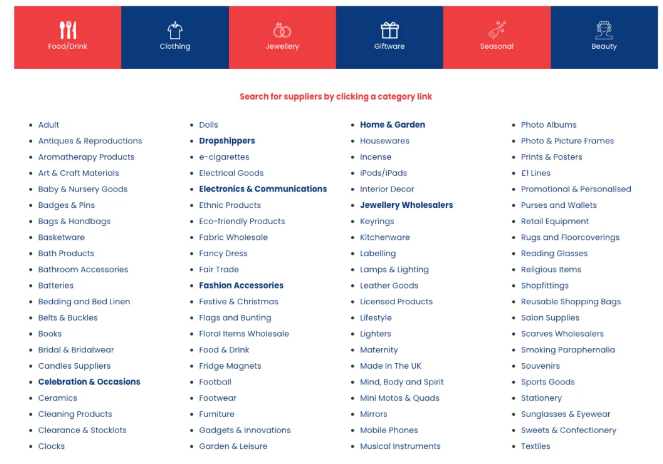 Food/Drink
Clothing
Jewellery
Giftware
Seasonal
Beauty

Search for suppliers by clicking a category link

- Adult
- Antiques & Reproductions
- Aromatherapy Products
- Art & Craft Materials
- Baby & Nursery Goods
- Badges & Pins
- Bags & Handbags
- Basketware
- Bath Products
- Bathroom Accessories
- Batteries
- Bedding and Bed Linen
- Belts & Buckles
- Books
- Bridal & Bridalwear
- Candles Suppliers
- Celebration & Occasions
- Ceramics
- Cleaning Products
- Clearance & Stocklots
- Clocks

- Dolls
- Dropshippers
- e-cigarettes
- Electrical Goods
- Electronics & Communications
- Ethnic Products
- Eco-friendly Products
- Fabric Wholesale
- Fancy Dress
- Fair Trade
- Fashion Accessories
- Festive & Christmas
- Flags and Bunting
- Floral Items Wholesale
- Food & Drink
- Fridge Magnets
- Football
- Footwear
- Furniture
- Gadgets & Innovations
- Garden & Leisure

- Home & Garden
- Housewares
- Incense
- iPods/iPads
- Interior Decor
- Jewellery Wholesalers
- Keyrings
- Kitchenware
- Labelling
- Lamps & Lighting
- Leather Goods
- Licensed Products
- Lifestyle
- Lighters
- Maternity
- Made In The UK
- Mind, Body and Spirit
- Mini Motos & Quads
- Mirrors
- Mobile Phones
- Musical Instruments

- Photo Albums
- Photo & Picture Frames
- Prints & Posters
- £1 Lines
- Promotional & Personalised
- Purses and Wallets
- Retail Equipment
- Rugs and Floorcoverings
- Reading Glasses
- Religious Items
- Shopfittings
- Reusable Shopping Bags
- Salon Supplies
- Scarves Wholesalers
- Smoking Paraphernalia
- Souvenirs
- Sports Goods
- Stationery
- Sunglasses & Eyewear
- Sweets & Confectionery
- Textiles